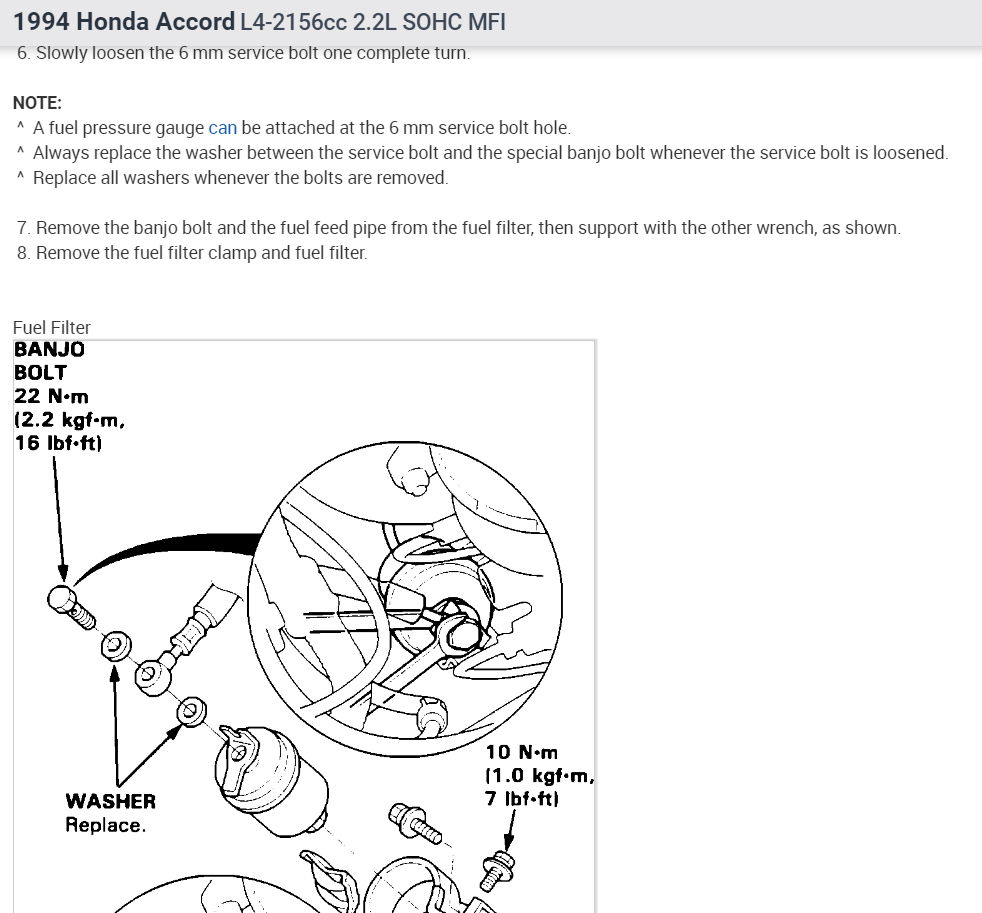 1994 Honda Accord L4-2156cc 2.2L SOHC MFI

6. Slowly loosen the 6 mm service bolt one complete turn.

NOTE:
^ A fuel pressure gauge can be attached at the 6 mm service bolt hole.
^ Always replace the washer between the service bolt and the special banjo bolt whenever the service bolt is loosened.
^ Replace all washers whenever the bolts are removed.

7. Remove the banjo bolt and the fuel feed pipe from the fuel filter, then support with the other wrench, as shown.
8. Remove the fuel filter clamp and fuel filter.

Fuel Filter

BANJO BOLT
22 N·m
(2.2 kgf·m,
16 lbf·ft)

WASHER
Replace.

10 N·m
(1.0 kgf·m,
7 lbf·ft)